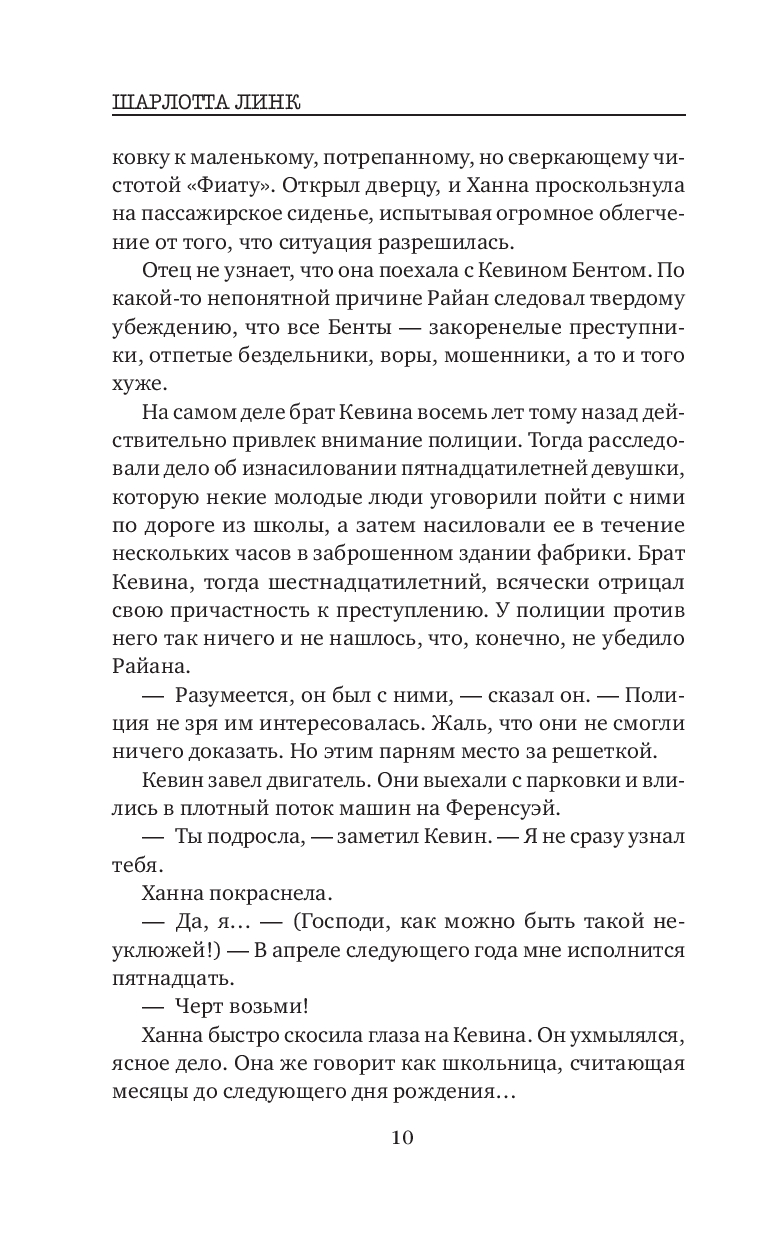 ШАРЛОТТА ЛИНК

ковку к маленькому, потрепанному, но сверкающему чистотой «Фиату». Открыл дверцу, и Ханна проскользнула на пассажирское сиденье, испытывая огромное облегчение от того, что ситуация разрешилась.

Отец не узнает, что она поехала с Кевином Бентом. По какой-то непонятной причине Райан следовал твердому убеждению, что все Бенты — закоренелые преступники, отпетые бездельники, воры, мошенники, а то и того хуже.

На самом деле брат Кевина восемь лет тому назад действительно привлек внимание полиции. Тогда расследовали дело об изнасиловании пятнадцатилетней девушки, которую некие молодые люди уговорили пойти с ними по дороге из школы, а затем насиловали ее в течение нескольких часов в заброшенном здании фабрики. Брат Кевина, тогда шестнадцатилетний, всячески отрицал свою причастность к преступлению. У полиции против него так ничего и не нашлось, что, конечно, не убедило Райана.

— Разумеется, он был с ними, — сказал он. — Полиция не зря им интересовалась. Жаль, что они не смогли ничего доказать. Но этим парням место за решеткой.

Кевин завел двигатель. Они выехали с парковки и влились в плотный поток машин на Ференсуэй.

— Ты подросла, — заметил Кевин. — Я не сразу узнал тебя.

Ханна покраснела.

— Да, я… — (Господи, как можно быть такой неуклюжей!) — В апреле следующего года мне исполнится пятнадцать.

— Черт возьми!

Ханна быстро скосила глаза на Кевина. Он ухмылялся, ясное дело. Она же говорит как школьница, считающая месяцы до следующего дня рождения…

10